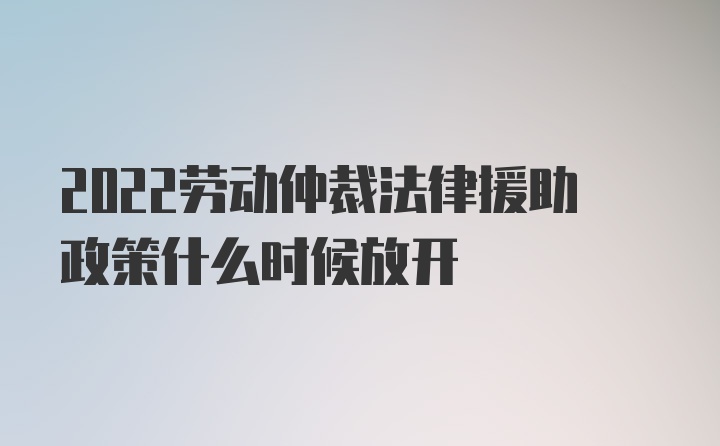 2022劳动仲裁法律援助政策什么时候放开